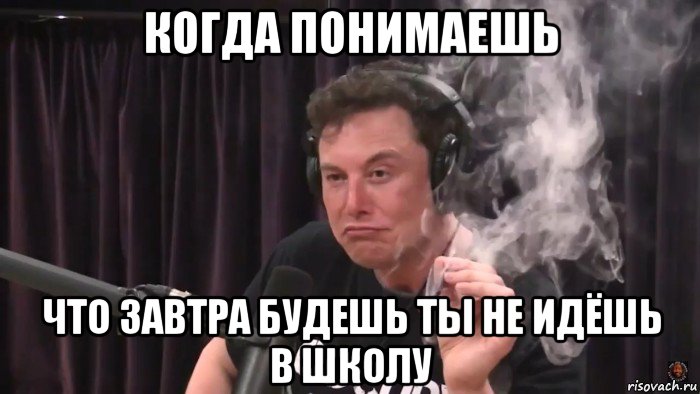 КОГДА ПОНИМАЕШЬ

ЧТО ЗАВТРА БУДЕШЬ ТЫ НЕ ИДЁШЬ В ШКОЛУ

risovach.ru